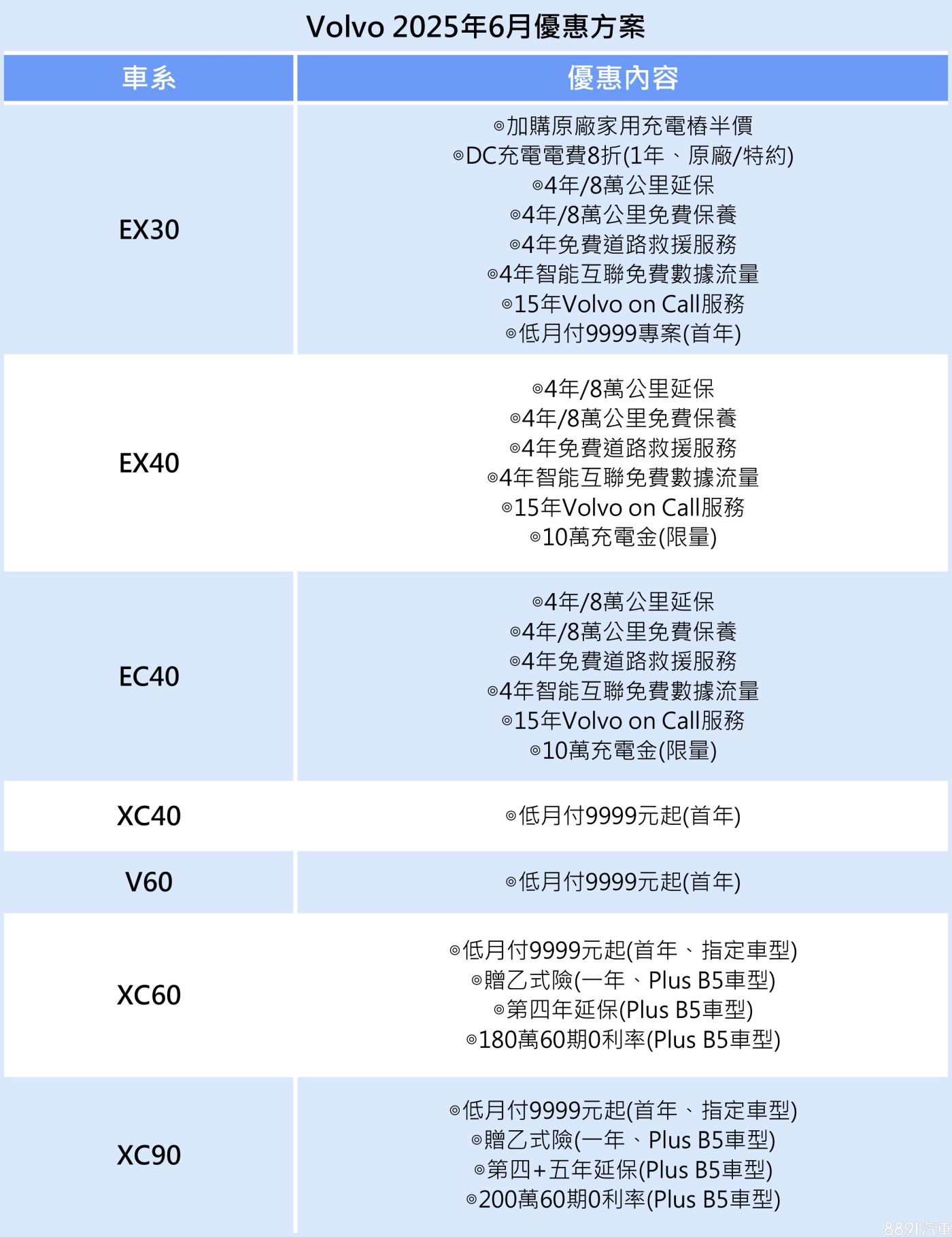 Volvo 2025年6月優惠方案

| 車系 | 優惠內容 |
|---|---|
| EX30 | ◎加購原廠家用充電樁半價 ◎DC充電電費8折(1年、原廠/特約) ◎4年/8萬公里延保 ◎4年/8萬公里免費保養 ◎4年免費道路救援服務 ◎4年智能互聯免費數據流量 ◎15年Volvo on Call服務 ◎低月付9999專案(首年) |
| EX40 | ◎4年/8萬公里延保 ◎4年/8萬公里免費保養 ◎4年免費道路救援服務 ◎4年智能互聯免費數據流量 ◎15年Volvo on Call服務 ◎10萬充電金(限量) |
| EC40 | ◎4年/8萬公里延保 ◎4年/8萬公里免費保養 ◎4年免費道路救援服務 ◎4年智能互聯免費數據流量 ◎15年Volvo on Call服務 ◎10萬充電金(限量) |
| XC40 | ◎低月付9999元起(首年) |
| V60 | ◎低月付9999元起(首年) |
| XC60 | ◎低月付9999元起(首年、指定車型) ◎贈乙式險(一年、Plus B5車型) ◎第四年延保(Plus B5車型) ◎180萬60期0利率(Plus B5車型) |
| XC90 | ◎低月付9999元起(首年、指定車型) ◎贈乙式險(一年、Plus B5車型) ◎第四+五年延保(Plus B5車型) ◎200萬60期0利率(Plus B5車型) |

8891汽車